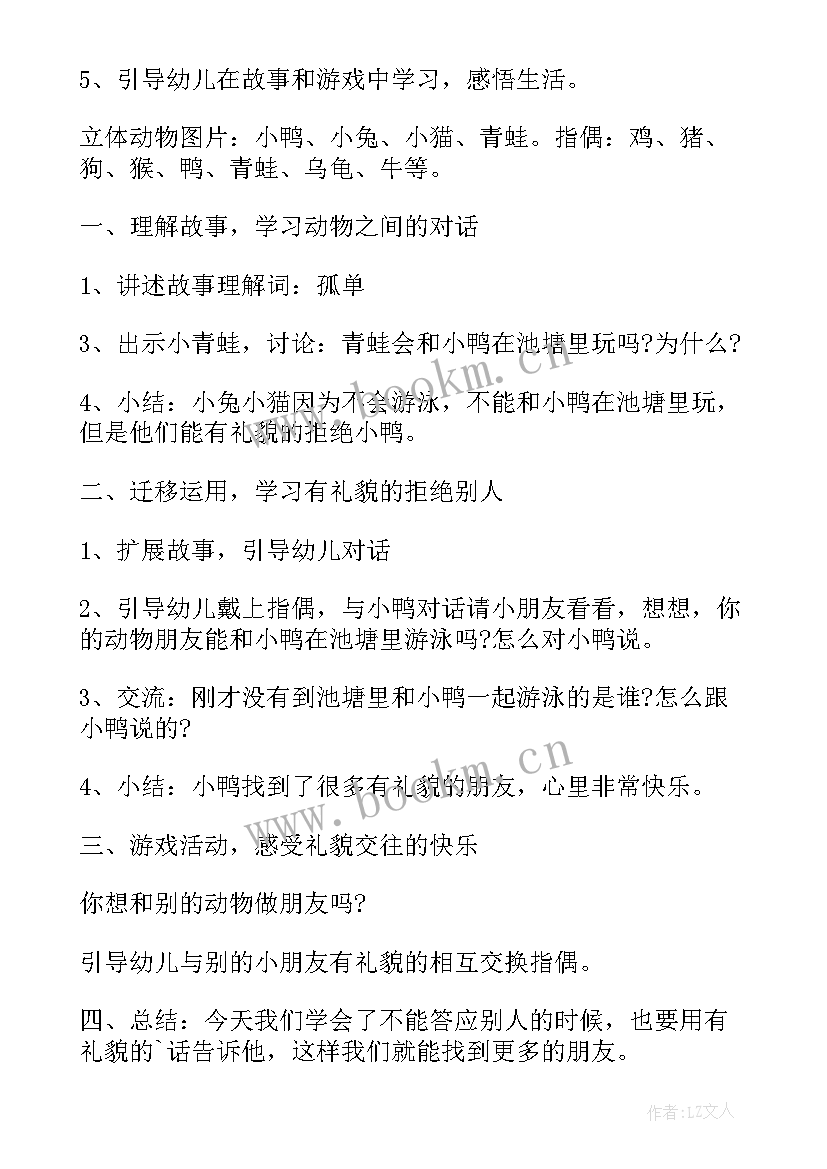 5、引导幼儿在故事和游戏中学习，感悟生活。

立体动物图片：小鸭、小兔、小猫、青蛙。指偶：鸡、猪、狗、猴、鸭、青蛙、乌龟、牛等。

一、理解故事，学习动物之间的对话

1、讲述故事理解词：孤单

3、出示小青蛙，讨论：青蛙会和小鸭在池塘里玩吗?为什么?

4、小结：小兔小猫因为不会游泳，不能和小鸭在池塘里玩，但是他们能有礼貌的拒绝小鸭。

二、迁移运用，学习有礼貌的拒绝别人

1、扩展故事，引导幼儿对话

2、引导幼儿戴上指偶，与小鸭对话请小朋友看看，想想，你的动物朋友能和小鸭在池塘里游泳吗?怎么对小鸭说。

3、交流：刚才没有到池塘里和小鸭一起游泳的是谁?怎么跟小鸭说的?

4、小结：小鸭找到了很多有礼貌的朋友，心里非常快乐。

三、游戏活动，感受礼貌交往的快乐

你想和别的动物做朋友吗?

引导幼儿与别的小朋友有礼貌的相互交换指偶。

四、总结：今天我们学会了不能答应别人的时候，也要用有礼貌的`话告诉他，这样我们就能找到更多的朋友。

www.bookm.cn

www.bookm.cn

作者：LZ文人